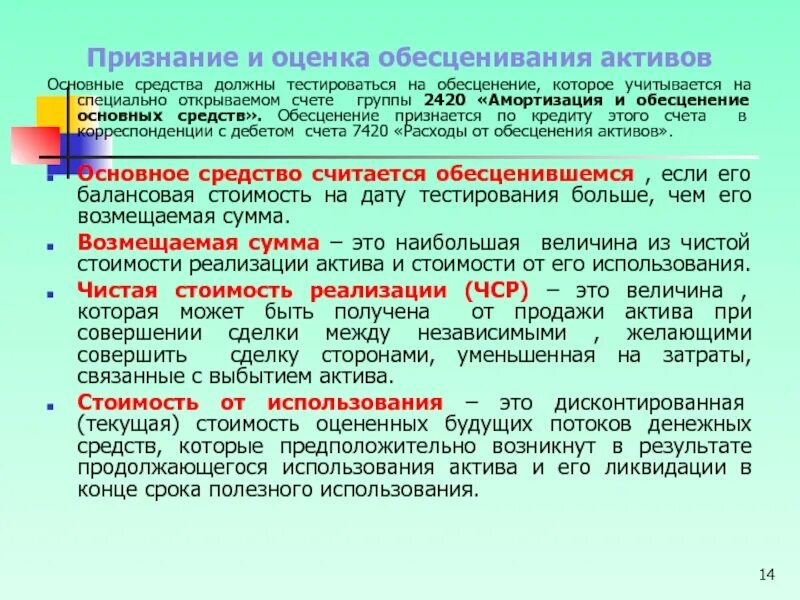 Признание и оценка обесценивания активов

Основные средства должны тестироваться на обесценение, которое учитывается на специально открываемом счете группы 2420 «Амортизация и обесценение основных средств». Обесценение признается по кредиту этого счета в корреспонденции с дебетом счета 7420 «Расходы от обесценения активов».

Основное средство считается обесценившемся , если его балансовая стоимость на дату тестирования больше, чем его возмещаемая сумма.

Возмещаемая сумма – это наибольшая величина из чистой стоимости реализации актива и стоимости от его использования.

Чистая стоимость реализации (ЧСР) – это величина , которая может быть получена от продажи актива при совершении сделки между независимыми , желающими совершить сделку сторонами, уменьшенная на затраты, связанные с выбытием актива.

Стоимость от использования – это дисконтированная (текущая) стоимость оцененных будущих потоков денежных средств, которые предположительно возникнут в результате продолжающегося использования актива и его ликвидации в конце срока полезного использования.

14